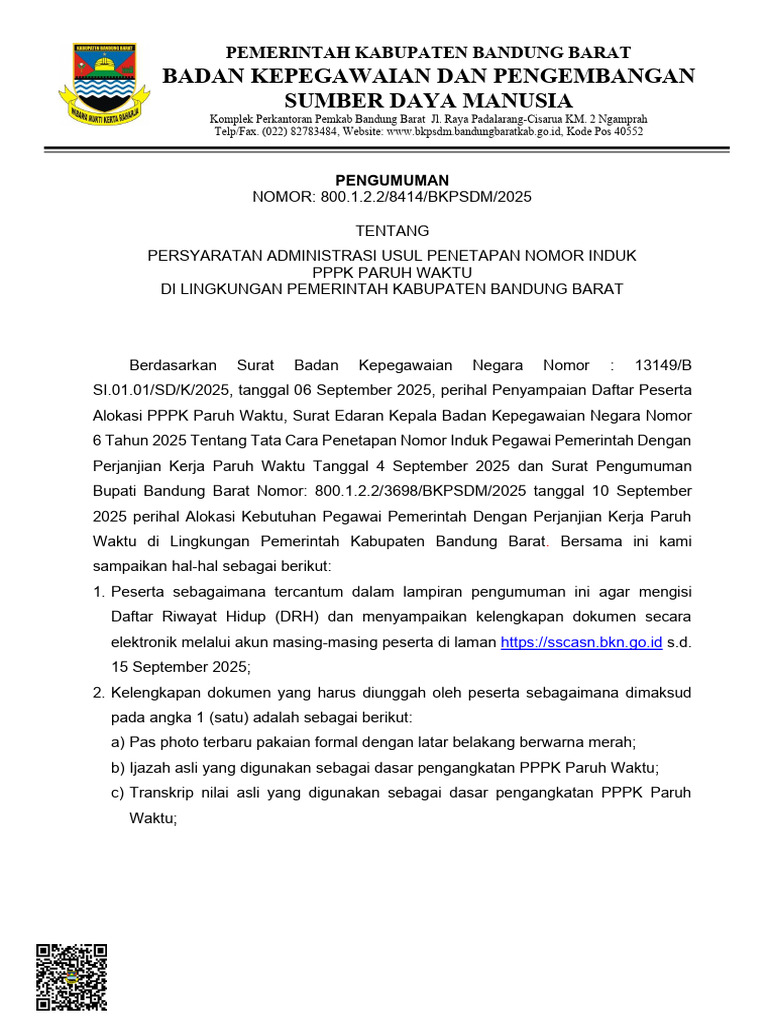 KABUPATEN BANDUNG BARAT

WIBAWA MUKTI KERTA RAHARJA

PEMERINTAH KABUPATEN BANDUNG BARAT
BADAN KEPEGAWAIAN DAN PENGEMBANGAN SUMBER DAYA MANUSIA
Komplek Perkantoran Pemkab Bandung Barat Jl. Raya Padalarang-Cisarua KM. 2 Ngamprah
Telp/Fax. (022) 82783484, Website: www.bkpsdm.bandungbaratkab.go.id, Kode Pos 40552

PENGUMUMAN
NOMOR: 800.1.2.2/8414/BKPSDM/2025

TENTANG

PERSYARATAN ADMINISTRASI USUL PENETAPAN NOMOR INDUK PPPK PARUH WAKTU
DI LINGKUNGAN PEMERINTAH KABUPATEN BANDUNG BARAT

Berdasarkan Surat Badan Kepegawaian Negara Nomor : 13149/B SI.01.01/SD/K/2025, tanggal 06 September 2025, perihal Penyampaian Daftar Peserta Alokasi PPPK Paruh Waktu, Surat Edaran Kepala Badan Kepegawaian Negara Nomor 6 Tahun 2025 Tentang Tata Cara Penetapan Nomor Induk Pegawai Pemerintah Dengan Perjanjian Kerja Paruh Waktu Tanggal 4 September 2025 dan Surat Pengumuman Bupati Bandung Barat Nomor: 800.1.2.2/3698/BKPSDM/2025 tanggal 10 September 2025 perihal Alokasi Kebutuhan Pegawai Pemerintah Dengan Perjanjian Kerja Paruh Waktu di Lingkungan Pemerintah Kabupaten Bandung Barat. Bersama ini kami sampaikan hal-hal sebagai berikut:

1. Peserta sebagaimana tercantum dalam lampiran pengumuman ini agar mengisi Daftar Riwayat Hidup (DRH) dan menyampaikan kelengkapan dokumen secara elektronik melalui akun masing-masing peserta di laman https://sscasn.bkn.go.id s.d. 15 September 2025;
2. Kelengkapan dokumen yang harus diunggah oleh peserta sebagaimana dimaksud pada angka 1 (satu) adalah sebagai berikut:
a) Pas photo terbaru pakaian formal dengan latar belakang berwarna merah;
b) Ijazah asli yang digunakan sebagai dasar pengangkatan PPPK Paruh Waktu;
c) Transkrip nilai asli yang digunakan sebagai dasar pengangkatan PPPK Paruh Waktu;